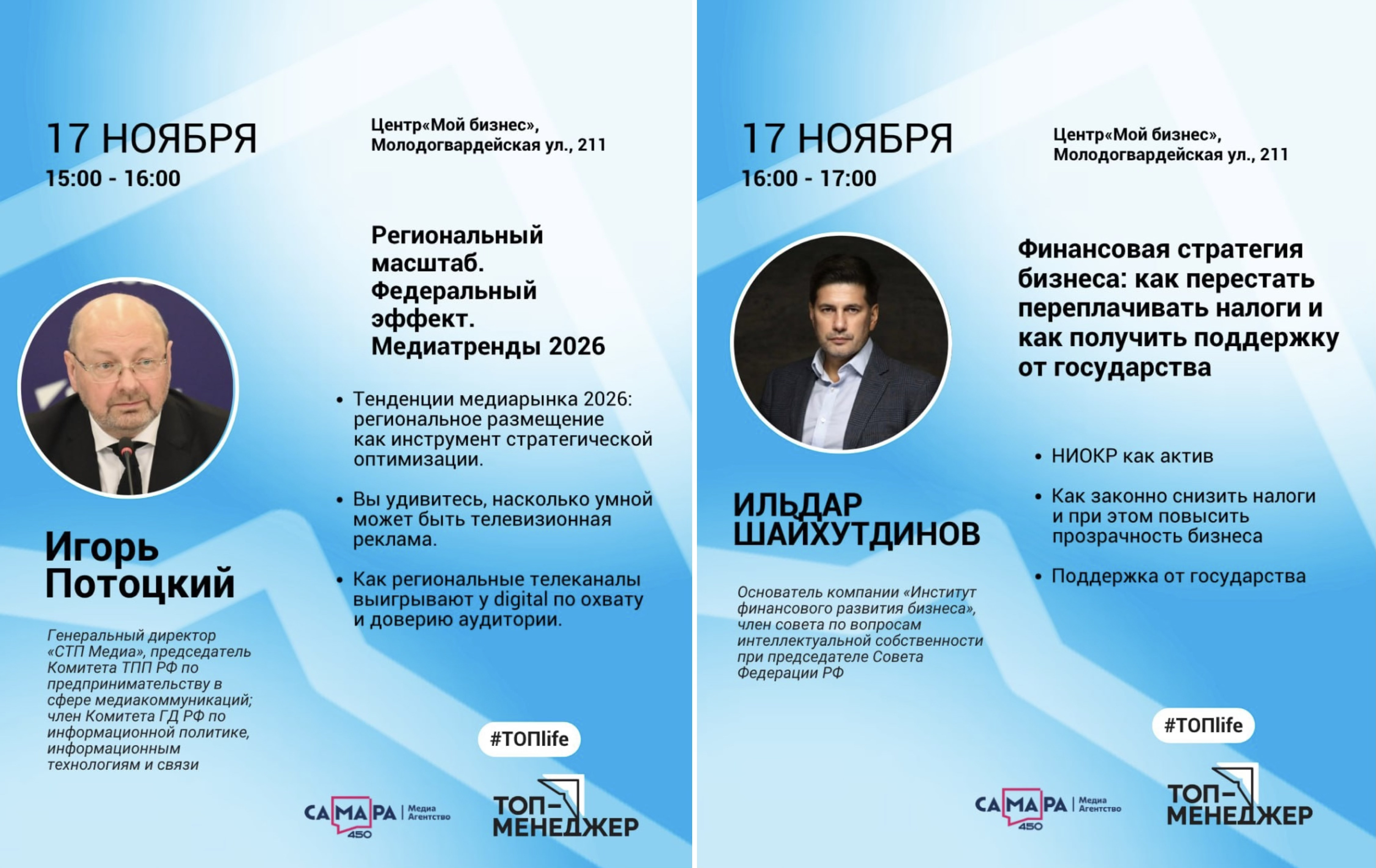 17 НОЯБРЯ
15:00 - 16:00

Центр«Мой бизнес», Молодогвардейская ул., 211

Региональный масштаб. Федеральный эффект. Медиатренды 2026

• Тенденции медиарынка 2026: региональное размещение как инструмент стратегической оптимизации.

• Вы удивитесь, насколько умной может быть телевизионная реклама.

• Как региональные телеканалы выигрывают у digital по охвату и доверию аудитории.

Игорь Потоцкий

Генеральный директор «СТП Медиа», председатель Комитета ТПП РФ по предпринимательству в сфере медиакоммуникаций; член Комитета ГД РФ по информационной политике, информационным технологиям и связи

#ТОПlife

САМАРА 450 | Медиа Агентство

ТОП-МЕНЕДЖЕР

17 НОЯБРЯ
16:00 - 17:00

Центр«Мой бизнес», Молодогвардейская ул., 211

Финансовая стратегия бизнеса: как перестать переплачивать налоги и как получить поддержку от государства

• НИОКР как актив

• Как законно снизить налоги и при этом повысить прозрачность бизнеса

• Поддержка от государства

ИЛЬДАР ШАЙХУТДИНОВ

Основатель компании «Институт финансового развития бизнеса», член совета по вопросам интеллектуальной собственности при председателе Совета Федерации РФ

#ТОПlife

САМАРА 450 | Медиа Агентство

ТОП-МЕНЕДЖЕР